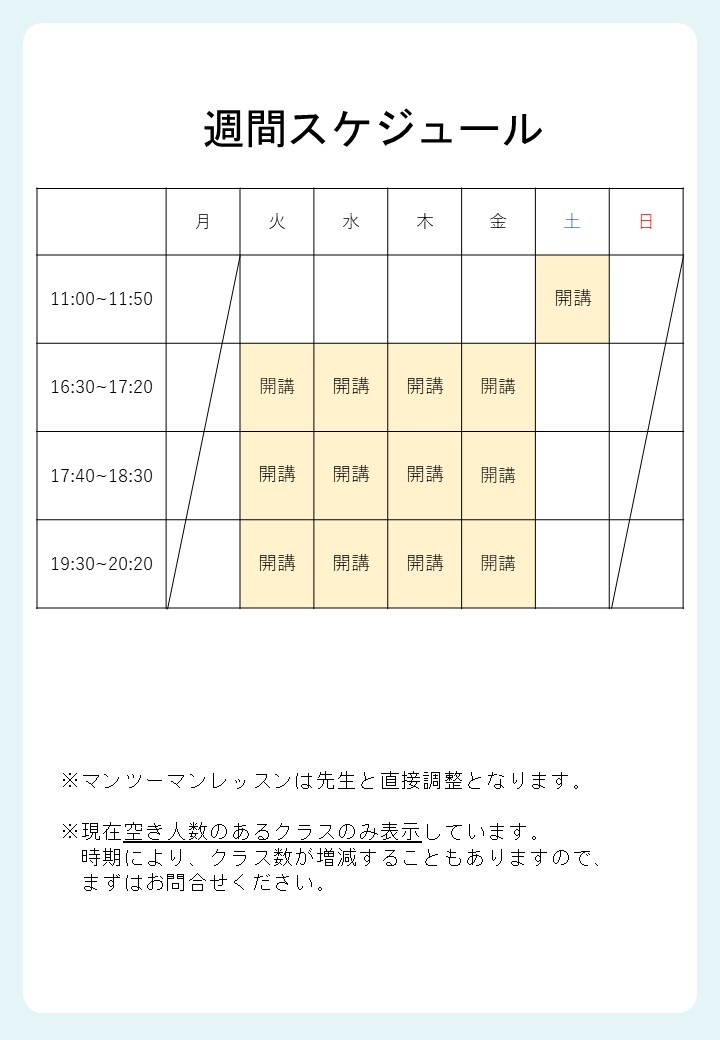 週間スケジュール

| | 月 | 火 | 水 | 木 | 金 | 土 | 日 |
|---|---|---|---|---|---|---|---|
| 11:00~11:50 | | | | | | 開講 | |
| 16:30~17:20 | | 開講 | 開講 | 開講 | 開講 | | |
| 17:40~18:30 | | 開講 | 開講 | 開講 | 開講 | | |
| 19:30~20:20 | | 開講 | 開講 | 開講 | 開講 | | |

※マンツーマンレッスンは先生と直接調整となります。

※現在空き人数のあるクラスのみ表示しています。
時期により、クラス数が増減することもありますので、
まずはお問合せください。